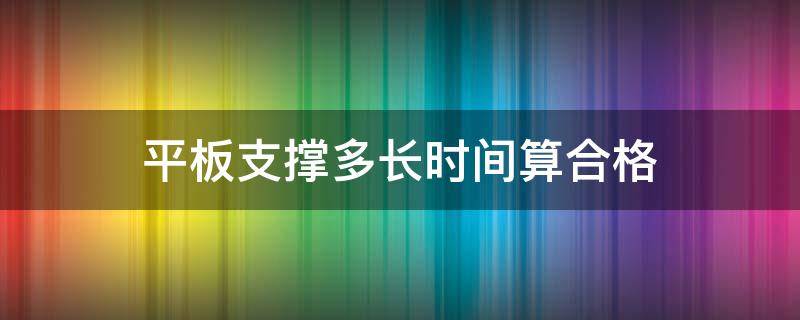 平板支撑多长时间算合格